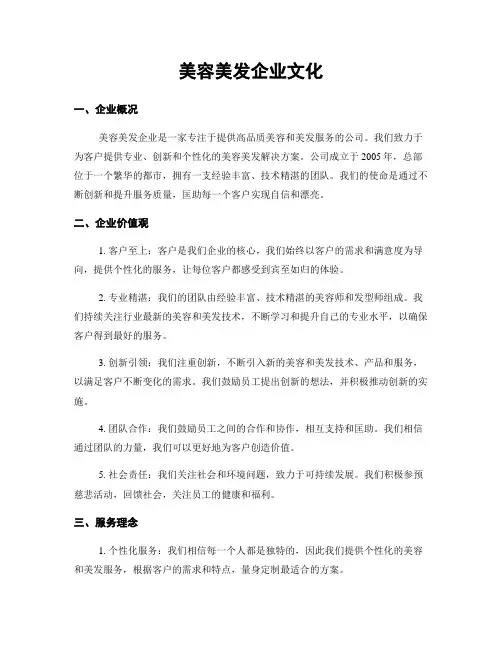 美容美发企业文化

一、企业概况

美容美发企业是一家专注于提供高品质美容和美发服务的公司。我们致力于为客户提供专业、创新和个性化的美容美发解决方案。公司成立于 2005 年，总部位于一个繁华的都市，拥有一支经验丰富、技术精湛的团队。我们的使命是通过不断创新和提升服务质量，匡助每一个客户实现自信和漂亮。

二、企业价值观

1. 客户至上：客户是我们企业的核心，我们始终以客户的需求和满意度为导向，提供个性化的服务，让每位客户都感受到宾至如归的体验。

2. 专业精湛：我们的团队由经验丰富、技术精湛的美容师和发型师组成。我们持续关注行业最新的美容和美发技术，不断学习和提升自己的专业水平，以确保客户得到最好的服务。

3. 创新引领：我们注重创新，不断引入新的美容和美发技术、产品和服务，以满足客户不断变化的需求。我们鼓励员工提出创新的想法，并积极推动创新的实施。

4. 团队合作：我们鼓励员工之间的合作和协作，相互支持和匡助。我们相信通过团队的力量，我们可以更好地为客户创造价值。

5. 社会责任：我们关注社会和环境问题，致力于可持续发展。我们积极参预慈悲活动，回馈社会，关注员工的健康和福利。

三、服务理念

1. 个性化服务：我们相信每一个人都是独特的，因此我们提供个性化的美容和美发服务，根据客户的需求和特点，量身定制最适合的方案。